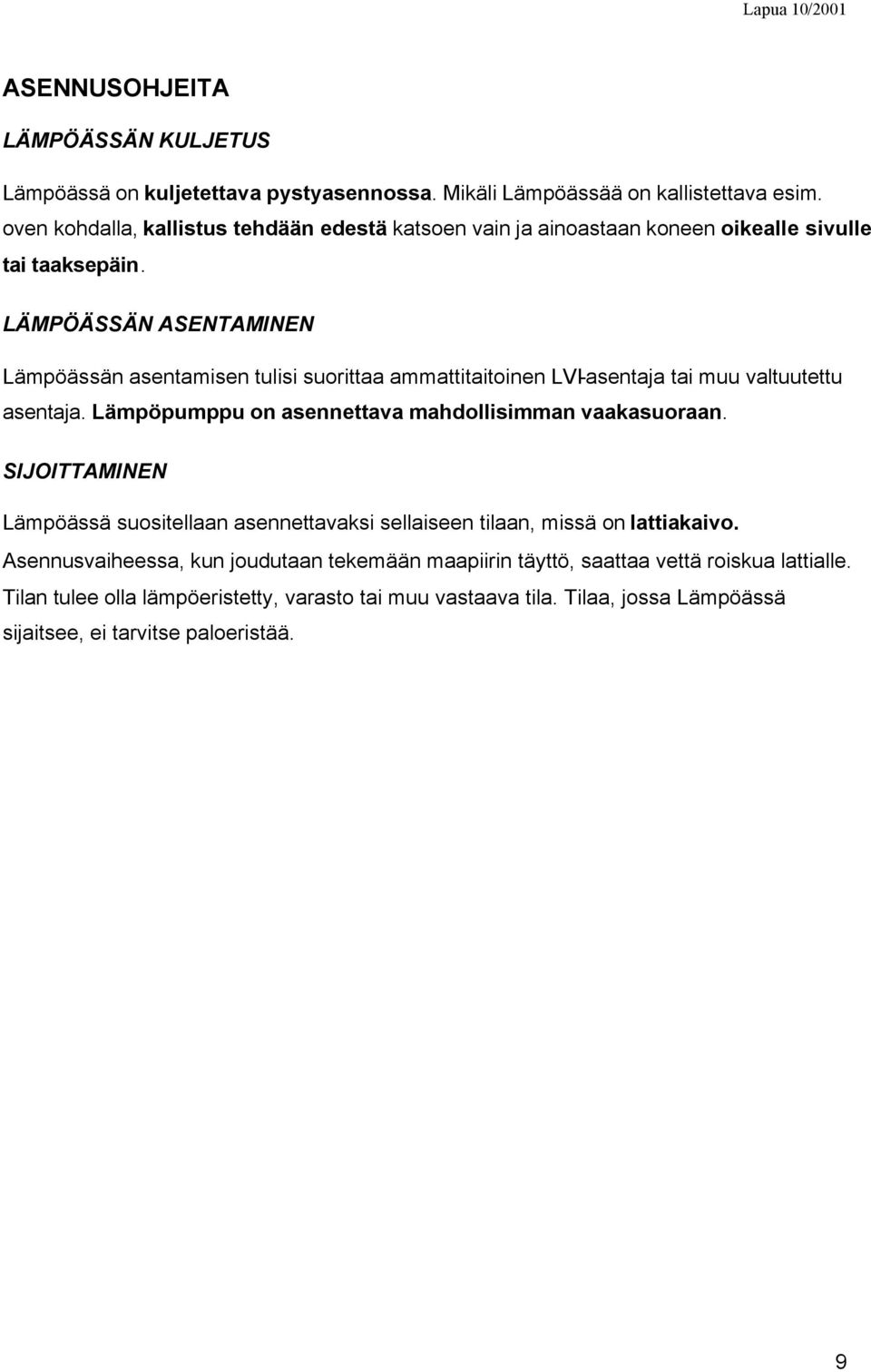 Lapua 10/2001

ASENNUSOHJEITA

LÄMPÖÄSSÄN KULJETUS

Lämpöässä on kuljetettava pystyasennossa. Mikäli Lämpöässää on kallistettava esim. oven kohdalla, kallistus tehdään edestä katsoen vain ja ainoastaan koneen oikealle sivulle tai taaksepäin.

LÄMPÖÄSSÄN ASENTAMINEN

Lämpöässän asentamisen tulisi suorittaa ammattitaitoinen LVI-asentaja tai muu valtuutettu asentaja. Lämpöpumppu on asennettava mahdollisimman vaakasuoraan.

SIJOITTAMINEN

Lämpöässä suositellaan asennettavaksi sellaiseen tilaan, missä on lattiakaivo. Asennusvaiheessa, kun joudutaan tekemään maapiirin täyttö, saattaa vettä roiskua lattialle. Tilan tulee olla lämpöeristetty, varasto tai muu vastaava tila. Tilaa, jossa Lämpöässä sijaitsee, ei tarvitse paloeristää.

9